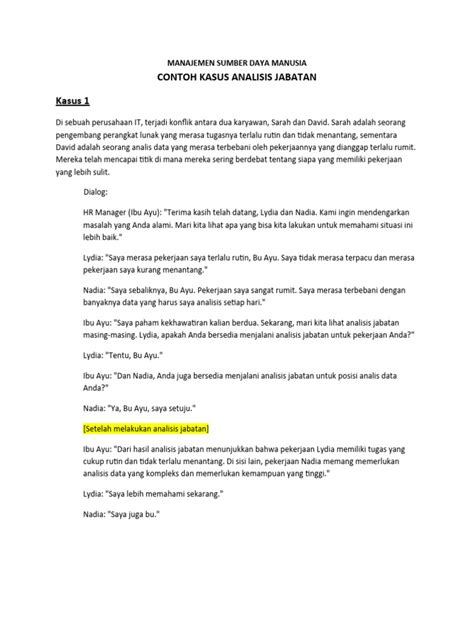 MANAJEMEN SUMBER DAYA MANUSIA
CONTOH KASUS ANALISIS JABATAN

Kasus 1

Di sebuah perusahaan IT, terjadi konflik antara dua karyawan, Sarah dan David. Sarah adalah seorang pengembang perangkat lunak yang merasa tugasnya terlalu rutin dan tidak menantang, sementara David adalah seorang analis data yang merasa terbebani oleh pekerjaannya yang dianggap terlalu rumit. Mereka telah mencapai titik di mana mereka sering berdebat tentang siapa yang memiliki pekerjaan yang lebih sulit.

Dialog:

HR Manager (Ibu Ayu): "Terima kasih telah datang, Lydia dan Nadia. Kami ingin mendengarkan masalah yang Anda alami. Mari kita lihat apa yang bisa kita lakukan untuk memahami situasi ini lebih baik."

Lydia: "Saya merasa pekerjaan saya terlalu rutin, Bu Ayu. Saya tidak merasa terpacu dan merasa pekerjaan saya kurang menantang."

Nadia: "Saya sebaliknya, Bu Ayu. Pekerjaan saya sangat rumit. Saya merasa terbebani dengan banyaknya data yang harus saya analisis setiap hari."

Ibu Ayu: "Saya paham kekhawatiran kalian berdua. Sekarang, mari kita lihat analisis jabatan masing-masing. Lydia, apakah Anda bersedia menjalani analisis jabatan untuk pekerjaan Anda?"

Lydia: "Tentu, Bu Ayu."

Ibu Ayu: "Dan Nadia, Anda juga bersedia menjalani analisis jabatan untuk posisi analis data Anda?"

Nadia: "Ya, Bu Ayu, saya setuju."

[Setelah melakukan analisis jabatan]

Ibu Ayu: "Dari hasil analisis jabatan menunjukkan bahwa pekerjaan Lydia memiliki tugas yang cukup rutin dan tidak terlalu menantang. Di sisi lain, pekerjaan Nadia memang memerlukan analisis data yang kompleks dan memerlukan kemampuan yang tinggi."

Lydia: "Saya lebih memahami sekarang."

Nadia: "Saya juga bu."